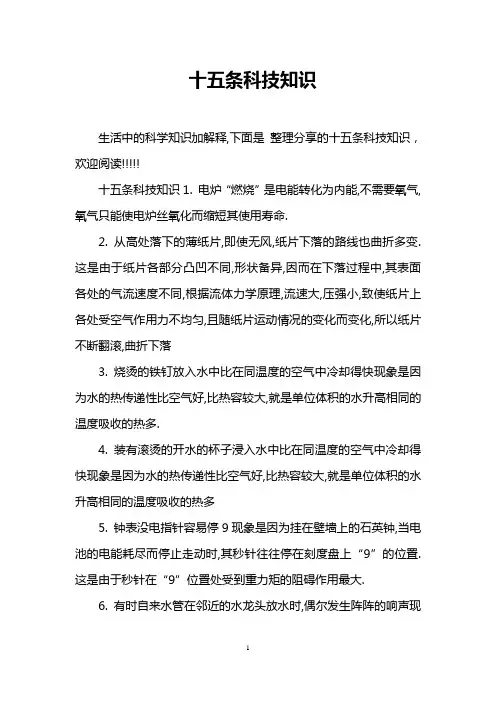 十五条科技知识

生活中的科学知识加解释,下面是 整理分享的十五条科技知识，欢迎阅读!!!!!

十五条科技知识 1. 电炉“燃烧”是电能转化为内能,不需要氧气,氧气只能使电炉丝氧化而缩短其使用寿命.

2. 从高处落下的薄纸片,即使无风,纸片下落的路线也曲折多变.这是由于纸片各部分凸凹不同,形状备异,因而在下落过程中,其表面各处的气流速度不同,根据流体力学原理,流速大,压强小,致使纸片上各处受空气作用力不均匀,且随纸片运动情况的变化而变化,所以纸片不断翻滚,曲折下落

3. 烧烫的铁钉放入水中比在同温度的空气中冷却得快现象是因为水的热传递性比空气好,比热容较大,就是单位体积的水升高相同的温度吸收的热多.

4. 装有滚烫的开水的杯子浸入水中比在同温度的空气中冷却得快现象是因为水的热传递性比空气好,比热容较大,就是单位体积的水升高相同的温度吸收的热多

5. 钟表没电指针容易停 9 现象是因为挂在壁墙上的石英钟,当电池的电能耗尽而停止走动时,其秒针往往停在刻度盘上“9”的位置.这是由于秒针在“9”位置处受到重力矩的阻碍作用最大.

6. 有时自来水管在邻近的水龙头放水时,偶尔发生阵阵的响声现

1